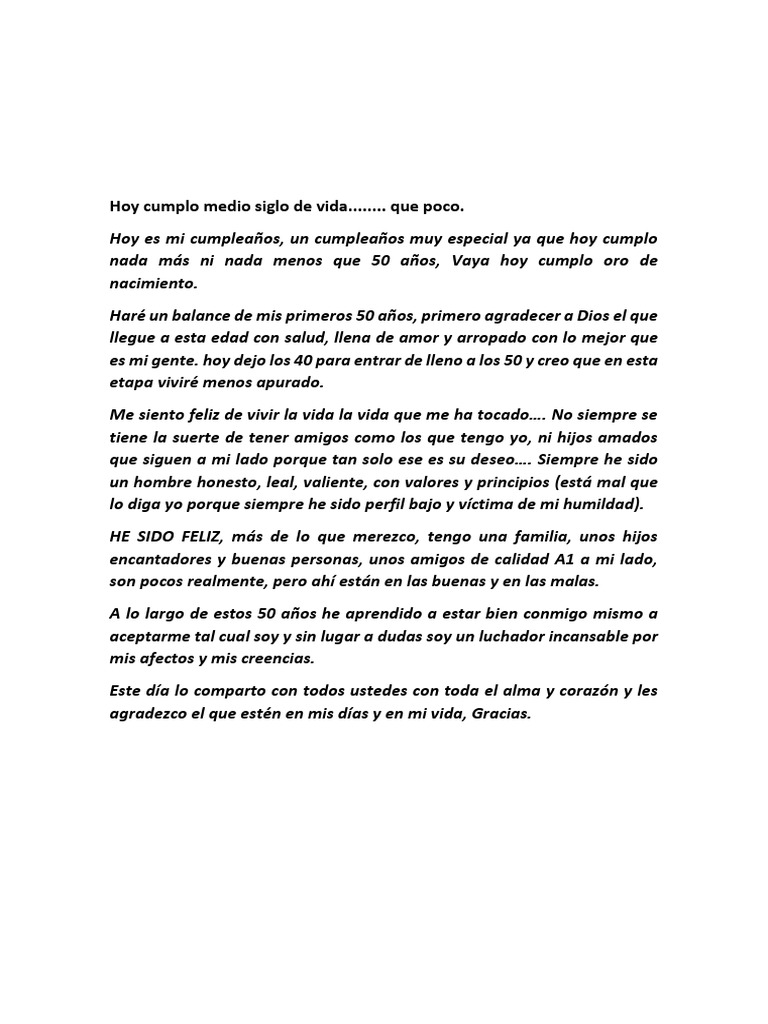 Hoy cumplo medio siglo de vida........ que poco.

Hoy es mi cumpleaños, un cumpleaños muy especial ya que hoy cumplo nada más ni nada menos que 50 años, Vaya hoy cumplo oro de nacimiento.

Haré un balance de mis primeros 50 años, primero agradecer a Dios el que llegue a esta edad con salud, llena de amor y arropado con lo mejor que es mi gente. hoy dejo los 40 para entrar de lleno a los 50 y creo que en esta etapa viviré menos apurado.

Me siento feliz de vivir la vida la vida que me ha tocado…. No siempre se tiene la suerte de tener amigos como los que tengo yo, ni hijos amados que siguen a mi lado porque tan solo ese es su deseo…. Siempre he sido un hombre honesto, leal, valiente, con valores y principios (está mal que lo diga yo porque siempre he sido perfil bajo y víctima de mi humildad).

HE SIDO FELIZ, más de lo que merezco, tengo una familia, unos hijos encantadores y buenas personas, unos amigos de calidad A1 a mi lado, son pocos realmente, pero ahí están en las buenas y en las malas.

A lo largo de estos 50 años he aprendido a estar bien conmigo mismo a aceptarme tal cual soy y sin lugar a dudas soy un luchador incansable por mis afectos y mis creencias.

Este día lo comparto con todos ustedes con toda el alma y corazón y les agradezco el que estén en mis días y en mi vida, Gracias.